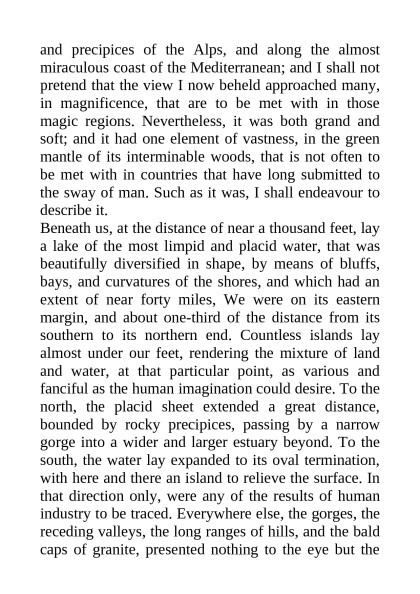 and precipices of the Alps, and along the almost miraculous coast of the Mediterranean; and I shall not pretend that the view I now beheld approached many, in magnificence, that are to be met with in those magic regions. Nevertheless, it was both grand and soft; and it had one element of vastness, in the green mantle of its interminable woods, that is not often to be met with in countries that have long submitted to the sway of man. Such as it was, I shall endeavour to describe it.
Beneath us, at the distance of near a thousand feet, lay a lake of the most limpid and placid water, that was beautifully diversified in shape, by means of bluffs, bays, and curvatures of the shores, and which had an extent of near forty miles, We were on its eastern margin, and about one-third of the distance from its southern to its northern end. Countless islands lay almost under our feet, rendering the mixture of land and water, at that particular point, as various and fanciful as the human imagination could desire. To the north, the placid sheet extended a great distance, bounded by rocky precipices, passing by a narrow gorge into a wider and larger estuary beyond. To the south, the water lay expanded to its oval termination, with here and there an island to relieve the surface. In that direction only, were any of the results of human industry to be traced. Everywhere else, the gorges, the receding valleys, the long ranges of hills, and the bald caps of granite, presented nothing to the eye but the